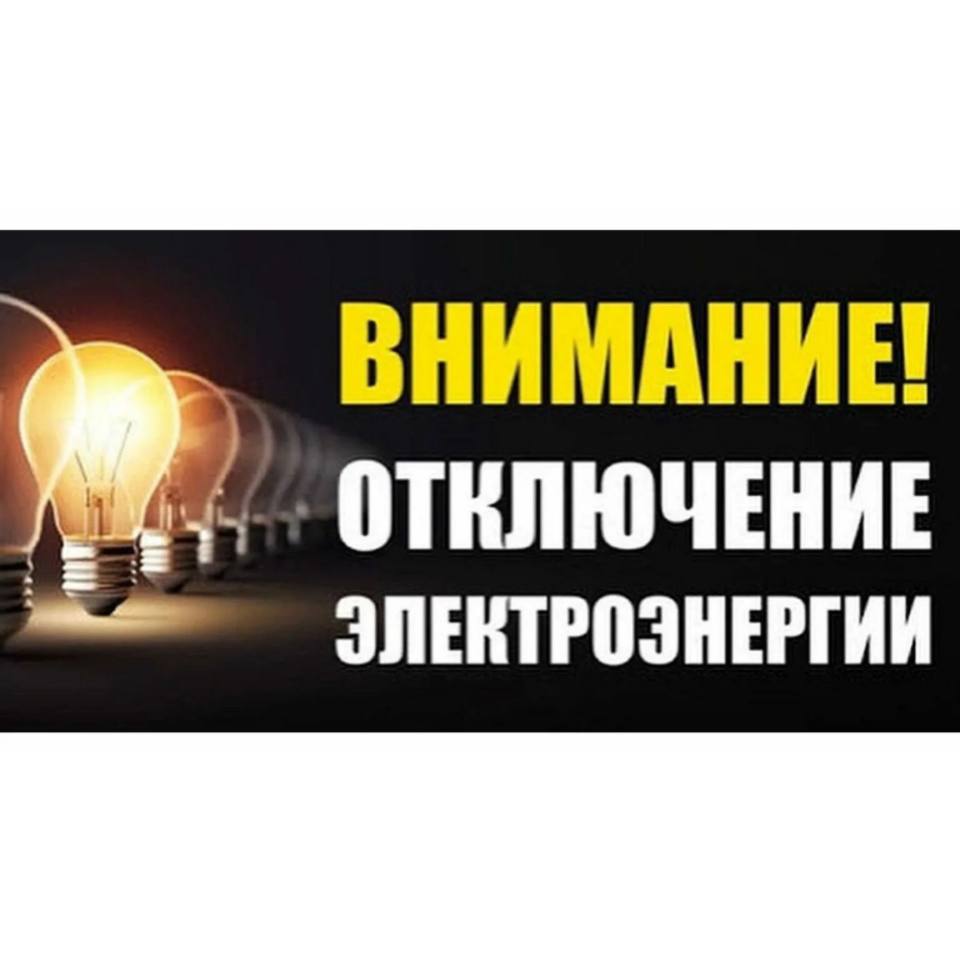 ВНИМАНИЕ!
ОТКЛЮЧЕНИЕ
ЭЛЕКТРОЭНЕРГИИ